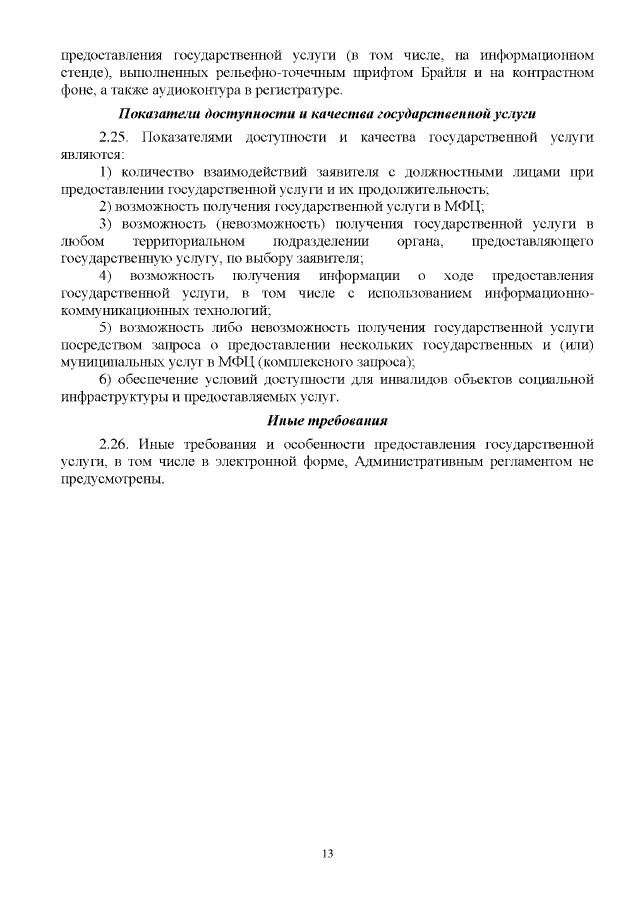 предоставления государственной услуги (в том числе, на информационном стенде), выполненных рельефно-точечным шрифтом Брайля и на контрастном фоне, а также аудиоконтура в регистратуре.

Показатели доступности и качества государственной услуги

2.25. Показателями доступности и качества государственной услуги являются:

1) количество взаимодействий заявителя с должностными лицами при предоставлении государственной услуги и их продолжительность;

2) возможность получения государственной услуги в МФЦ;

3) возможность (невозможность) получения государственной услуги в любом территориальном подразделении органа, предоставляющего государственную услугу, по выбору заявителя;

4) возможность получения информации о ходе предоставления государственной услуги, в том числе с использованием информационно-коммуникационных технологий;

5) возможность либо невозможность получения государственной услуги посредством запроса о предоставлении нескольких государственных и (или) муниципальных услуг в МФЦ (комплексного запроса);

6) обеспечение условий доступности для инвалидов объектов социальной инфраструктуры и предоставляемых услуг.

Иные требования

2.26. Иные требования и особенности предоставления государственной услуги, в том числе в электронной форме, Административным регламентом не предусмотрены.

13